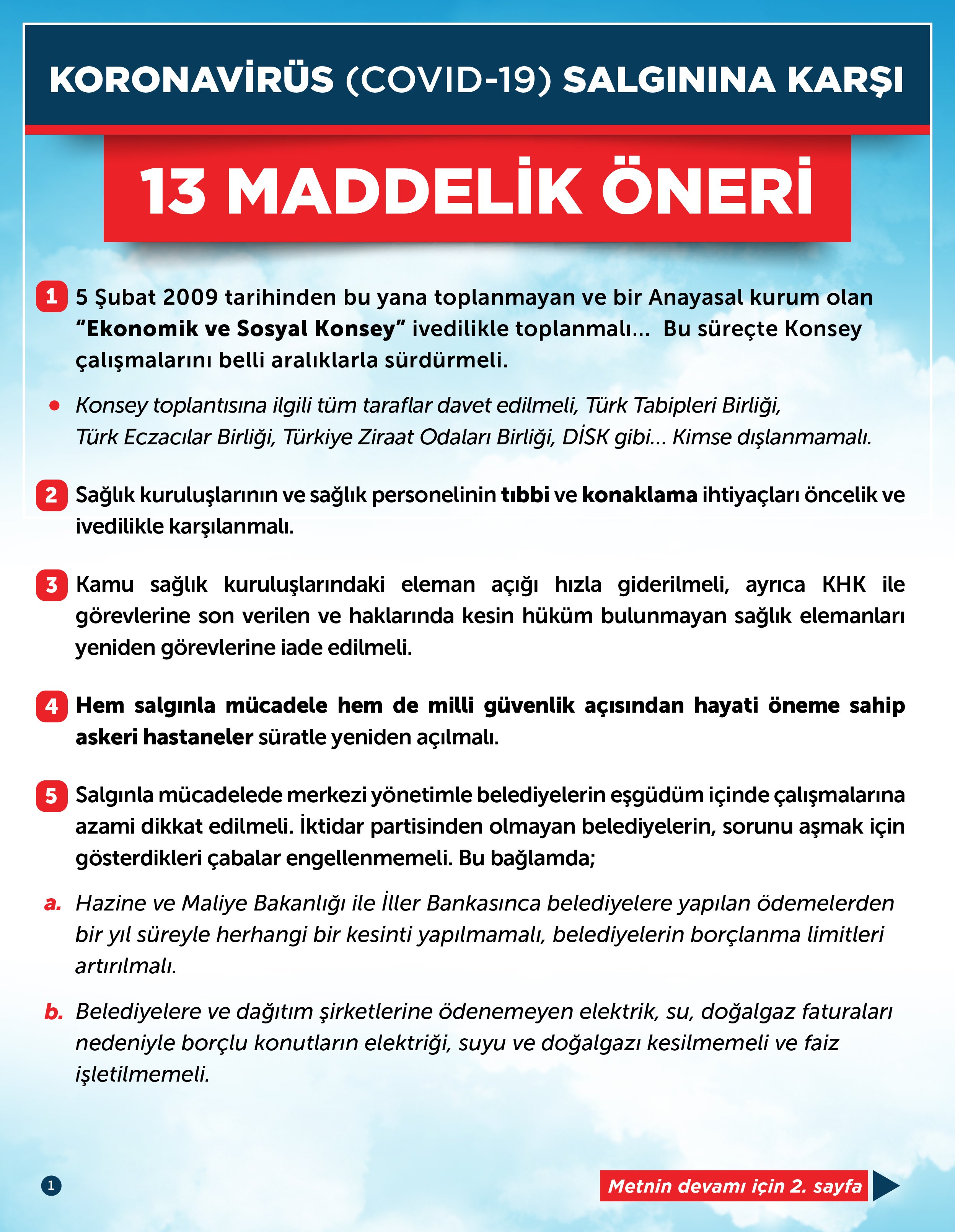 KORONAVİRÜS (COVID-19) SALGININA KARŞI

13 MADDELİK ÖNERİ

1 5 Şubat 2009 tarihinden bu yana toplanmayan ve bir Anayasal kurum olan "Ekonomik ve Sosyal Konsey" ivedilikle toplanmalı... Bu süreçte Konsey çalışmalarını belli aralıklarla sürdürmeli.

• Konsey toplantısına ilgili tüm taraflar davet edilmeli, Türk Tabipleri Birliği, Türk Eczacılar Birliği, Türkiye Ziraat Odaları Birliği, DİSK gibi... Kimse dışlanmamalı.

2 Sağlık kuruluşlarının ve sağlık personelinin tıbbi ve konaklama ihtiyaçları öncelik ve ivedilikle karşılanmalı.

3 Kamu sağlık kuruluşlarındaki eleman açığı hızla giderilmeli, ayrıca KHK ile görevlerine son verilen ve haklarında kesin hüküm bulunmayan sağlık elemanları yeniden görevlerine iade edilmeli.

4 Hem salgınla mücadele hem de milli güvenlik açısından hayati öneme sahip askeri hastaneler süratle yeniden açılmalı.

5 Salgınla mücadelede merkezi yönetimle belediyelerin eşgüdüm içinde çalışmalarına azami dikkat edilmeli. İktidar partisinden olmayan belediyelerin, sorunu aşmak için gösterdikleri çabalar engellenmemeli. Bu bağlamda;

a. Hazine ve Maliye Bakanlığı ile İller Bankasınca belediyelere yapılan ödemelerden bir yıl süreyle herhangi bir kesinti yapılmamalı, belediyelerin borçlanma limitleri artırılmalı.

b. Belediyelere ve dağıtım şirketlerine ödenemeyen elektrik, su, doğalgaz faturaları nedeniyle borçlu konutların elektriği, suyu ve doğalgazı kesilmemeli ve faiz işletilmemeli.

1

Metnin devamı için 2. sayfa